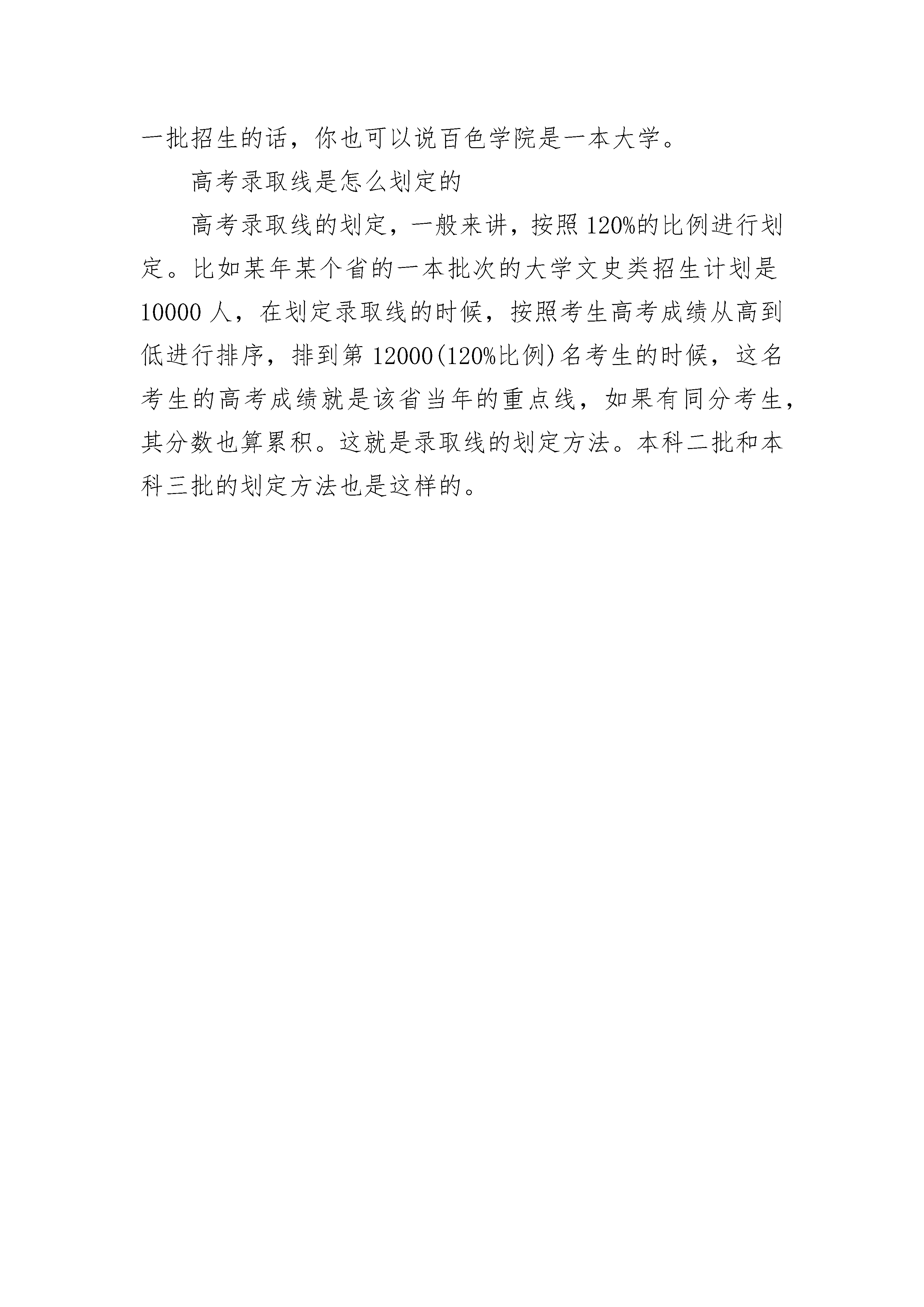 一批招生的话，你也可以说百色学院是一本大学。

高考录取线是怎么划定的

高考录取线的划定，一般来讲，按照 120%的比例进行划定。比如某年某个省的一本批次的大学文史类招生计划是 10000 人，在划定录取线的时候，按照考生高考成绩从高到低进行排序，排到第 12000(120%比例)名考生的时候，这名考生的高考成绩就是该省当年的重点线，如果有同分考生，其分数也算累积。这就是录取线的划定方法。本科二批和本科三批的划定方法也是这样的。